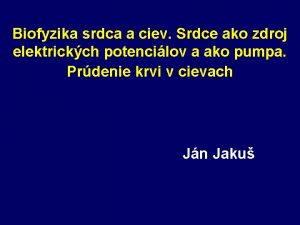 Biofyzika srdca a ciev. Srdce ako zdroj elektrických potenciálov a ako pumpa. Prúdenie krvi v cievach

Ján Jakuš